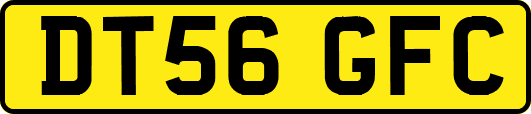 DT56 GFC